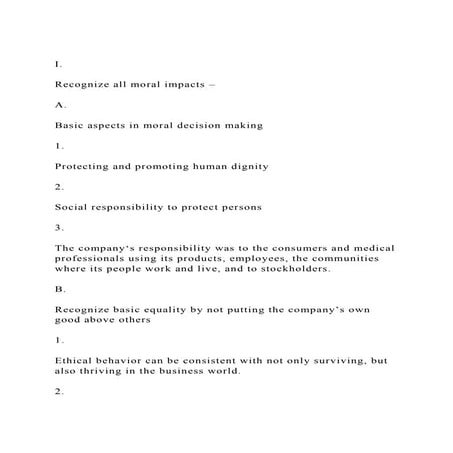 I.

Recognize all moral impacts –

A.

Basic aspects in moral decision making

1.

Protecting and promoting human dignity

2.

Social responsibility to protect persons

3.

The company's responsibility was to the consumers and medical professionals using its products, employees, the communities where its people work and live, and to stockholders.

B.

Recognize basic equality by not putting the company's own good above others

1.

Ethical behavior can be consistent with not only surviving, but also thriving in the business world.

2.